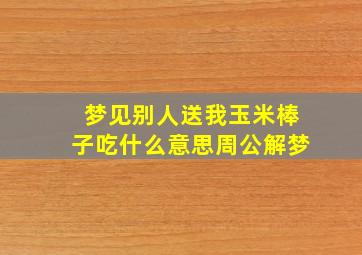 梦见别人送我玉米棒子吃什么意思周公解梦